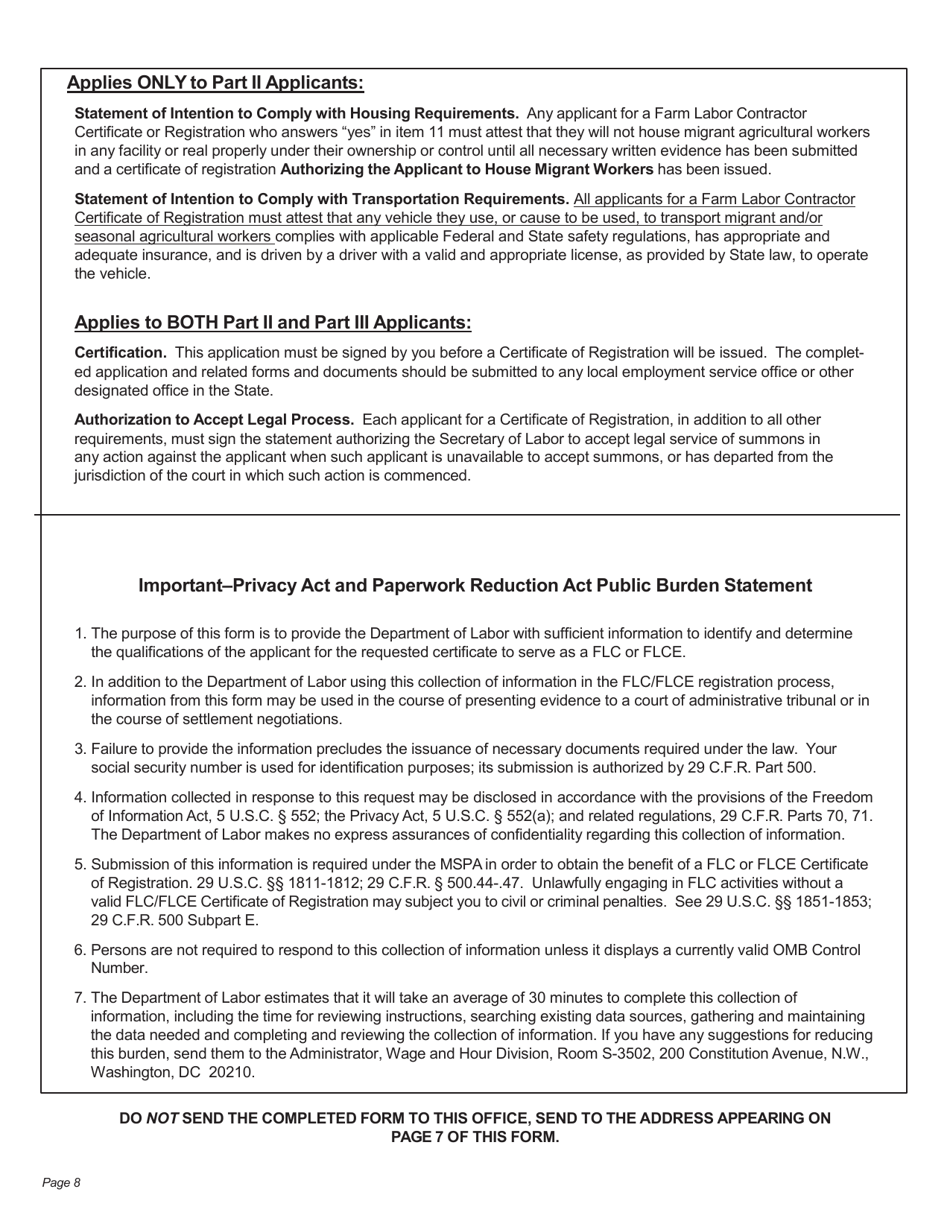 Applies ONLY to Part II Applicants:

Statement of Intention to Comply with Housing Requirements. Any applicant for a Farm Labor Contractor Certificate or Registration who answers “yes” in item 11 must attest that they will not house migrant agricultural workers in any facility or real properly under their ownership or control until all necessary written evidence has been submitted and a certificate of registration Authorizing the Applicant to House Migrant Workers has been issued.

Statement of Intention to Comply with Transportation Requirements. All applicants for a Farm Labor Contractor Certificate of Registration must attest that any vehicle they use, or cause to be used, to transport migrant and/or seasonal agricultural workers complies with applicable Federal and State safety regulations, has appropriate and adequate insurance, and is driven by a driver with a valid and appropriate license, as provided by State law, to operate the vehicle.

Applies to BOTH Part II and Part III Applicants:

Certification. This application must be signed by you before a Certificate of Registration will be issued. The completed application and related forms and documents should be submitted to any local employment service office or other designated office in the State.

Authorization to Accept Legal Process. Each applicant for a Certificate of Registration, in addition to all other requirements, must sign the statement authorizing the Secretary of Labor to accept legal service of summons in any action against the applicant when such applicant is unavailable to accept summons, or has departed from the jurisdiction of the court in which such action is commenced.

Important–Privacy Act and Paperwork Reduction Act Public Burden Statement

1. The purpose of this form is to provide the Department of Labor with sufficient information to identify and determine the qualifications of the applicant for the requested certificate to serve as a FLC or FLCE.

2. In addition to the Department of Labor using this collection of information in the FLC/FLCE registration process, information from this form may be used in the course of presenting evidence to a court of administrative tribunal or in the course of settlement negotiations.

3. Failure to provide the information precludes the issuance of necessary documents required under the law. Your social security number is used for identification purposes; its submission is authorized by 29 C.F.R. Part 500.

4. Information collected in response to this request may be disclosed in accordance with the provisions of the Freedom of Information Act, 5 U.S.C. § 552; the Privacy Act, 5 U.S.C. § 552(a); and related regulations, 29 C.F.R. Parts 70, 71. The Department of Labor makes no express assurances of confidentiality regarding this collection of information.

5. Submission of this information is required under the MSPA in order to obtain the benefit of a FLC or FLCE Certificate of Registration. 29 U.S.C. §§ 1811-1812; 29 C.F.R. § 500.44-.47. Unlawfully engaging in FLC activities without a valid FLC/FLCE Certificate of Registration may subject you to civil or criminal penalties. See 29 U.S.C. §§ 1851-1853; 29 C.F.R. 500 Subpart E.

6. Persons are not required to respond to this collection of information unless it displays a currently valid OMB Control Number.

7. The Department of Labor estimates that it will take an average of 30 minutes to complete this collection of information, including the time for reviewing instructions, searching existing data sources, gathering and maintaining the data needed and completing and reviewing the collection of information. If you have any suggestions for reducing this burden, send them to the Administrator, Wage and Hour Division, Room S-3502, 200 Constitution Avenue, N.W., Washington, DC 20210.

DO NOT SEND THE COMPLETED FORM TO THIS OFFICE, SEND TO THE ADDRESS APPEARING ON PAGE 7 OF THIS FORM.

Page 8